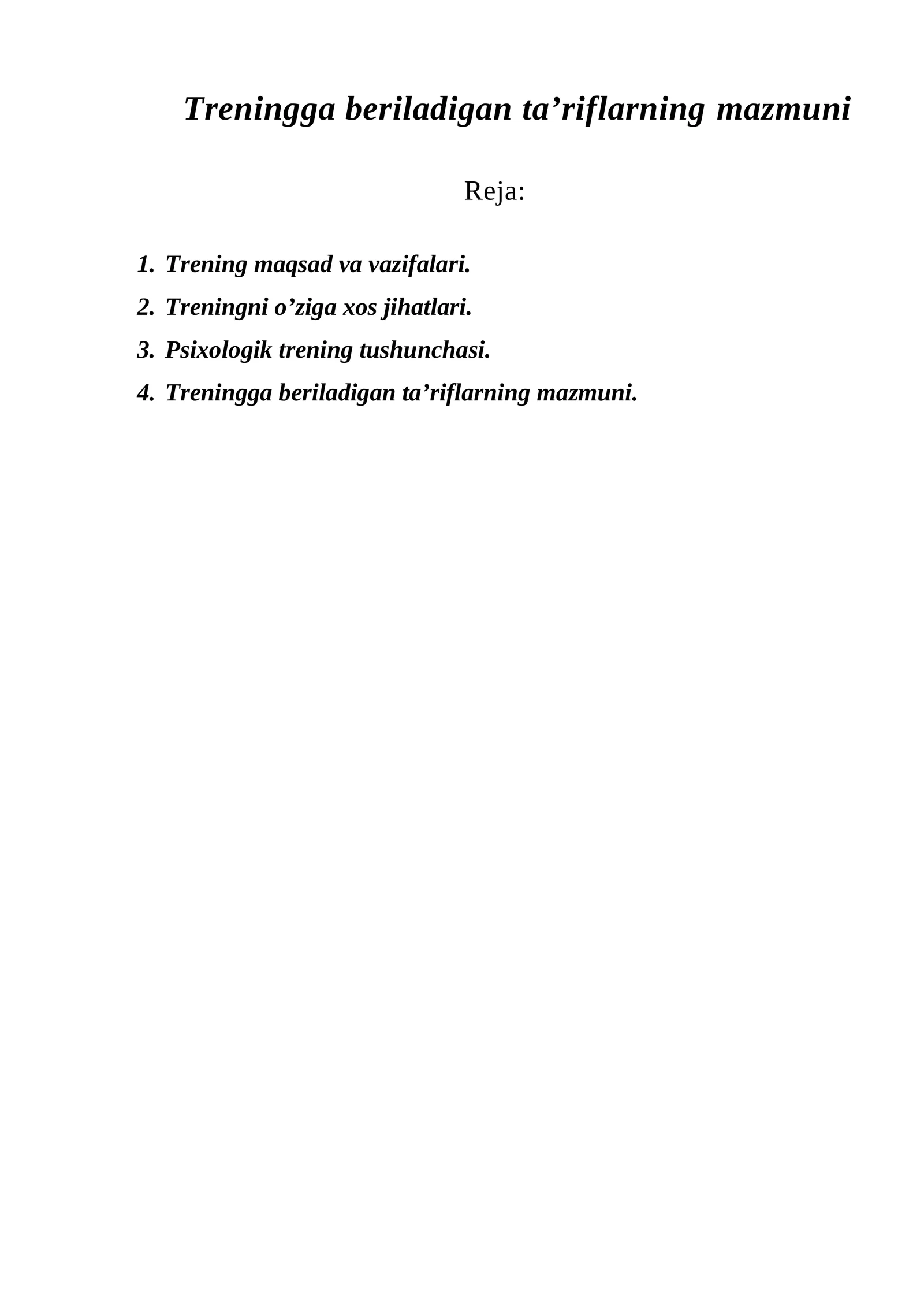 Treningga beriladigan ta’riflarning mazmuni

Reja:

1. Trening maqsad va vazifalari.
2. Treningni o’ziga xos jihatlari.
3. Psixologik trening tushunchasi.
4. Treningga beriladigan ta’riflarning mazmuni.